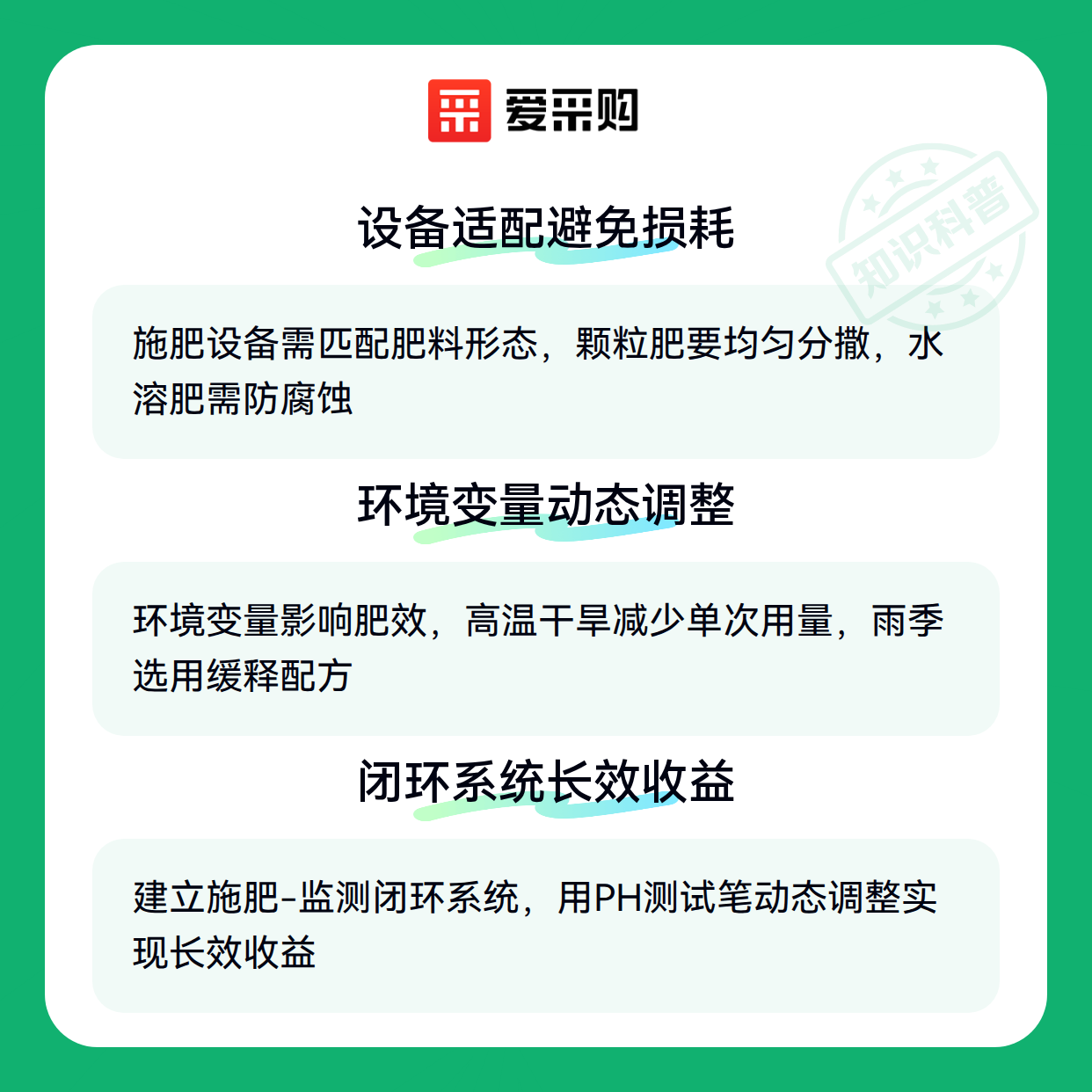 爱采购

设备适配避免损耗

施肥设备需匹配肥料形态，颗粒肥要均匀分撒，水溶肥需防腐蚀

环境变量动态调整

环境变量影响肥效，高温干旱减少单次用量，雨季选用缓释配方

闭环系统长效收益

建立施肥-监测闭环系统，用PH测试笔动态调整实现长效收益

知识科普